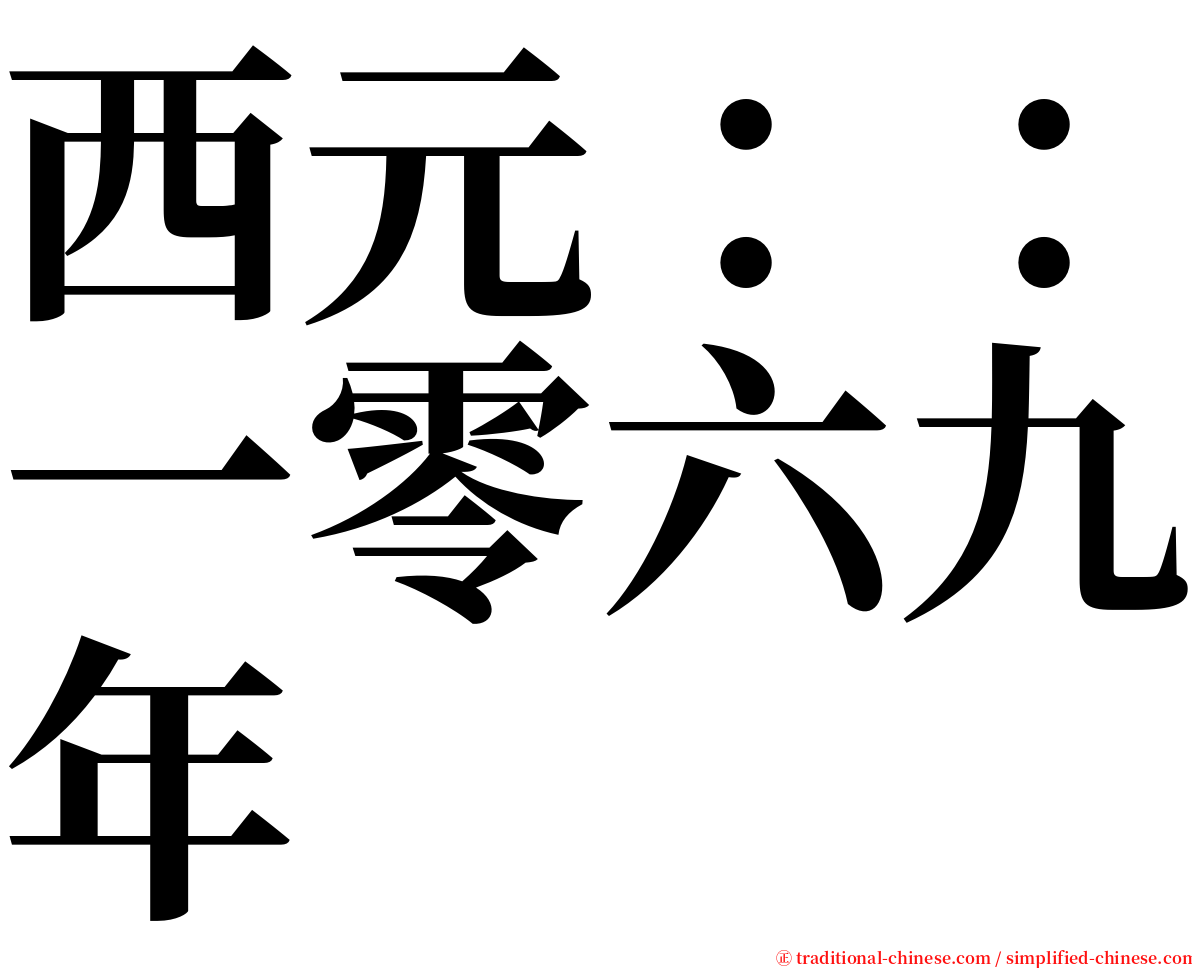 西元：：一零六九年

㊣ traditional-chinese.com / simplified-chinese.com